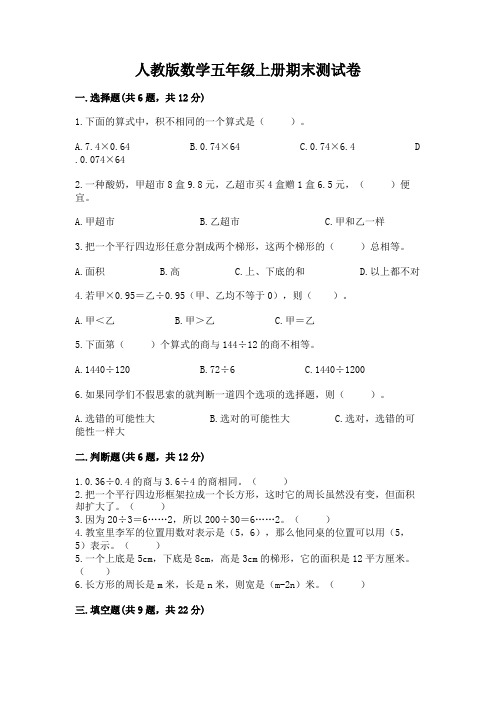 人教版数学五年级上册期末测试卷

一.选择题(共6题，共12分)

1.下面的算式中，积不相同的一个算式是（　　）。

A.7.4×0.64　　B.0.74×64　　C.0.74×6.4　　D.0.074×64

2.一种酸奶，甲超市8盒9.8元，乙超市买4盒赠1盒6.5元，（　　）便宜。

A.甲超市　　B.乙超市　　C.甲和乙一样

3.把一个平行四边形任意分割成两个梯形，这两个梯形的（　　）总相等。

A.面积　　B.高　　C.上、下底的和　　D.以上都不对

4.若甲×0.95＝乙÷0.95（甲、乙均不等于0），则（　　）。

A.甲＜乙　　B.甲＞乙　　C.甲＝乙

5.下面第（　　）个算式的商与144÷12的商不相等。

A.1440÷120　　B.72÷6　　C.1440÷1200

6.如果同学们不假思索的就判断一道四个选项的选择题，则（　　）。

A.选错的可能性大　　B.选对的可能性大　　C.选对，选错的可能性一样大

二.判断题(共6题，共12分)

1.0.36÷0.4的商与3.6÷4的商相同。（　　）
2.把一个平行四边形框架拉成一个长方形，这时它的周长虽然没有变，但面积却扩大了。（　　）
3.因为20÷3＝6……2，所以200÷30＝6……2。（　　）
4.教室里李军的位置用数对表示是（5，6），那么他同桌的位置可以用（5，5）表示。（　　）
5.一个上底是5cm，下底是8cm，高是3cm的梯形，它的面积是12平方厘米。（　　）
6.长方形的周长是m米，长是n米，则宽是（m-2n）米。（　　）

三.填空题(共9题，共22分)